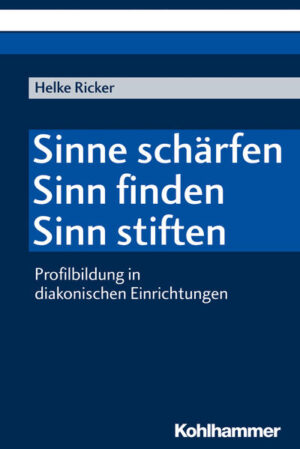 Helke Ricker

Sinne schärfen
Sinn finden
Sinn stiften

Profilbildung in diakonischen Einrichtungen

Kohlhammer